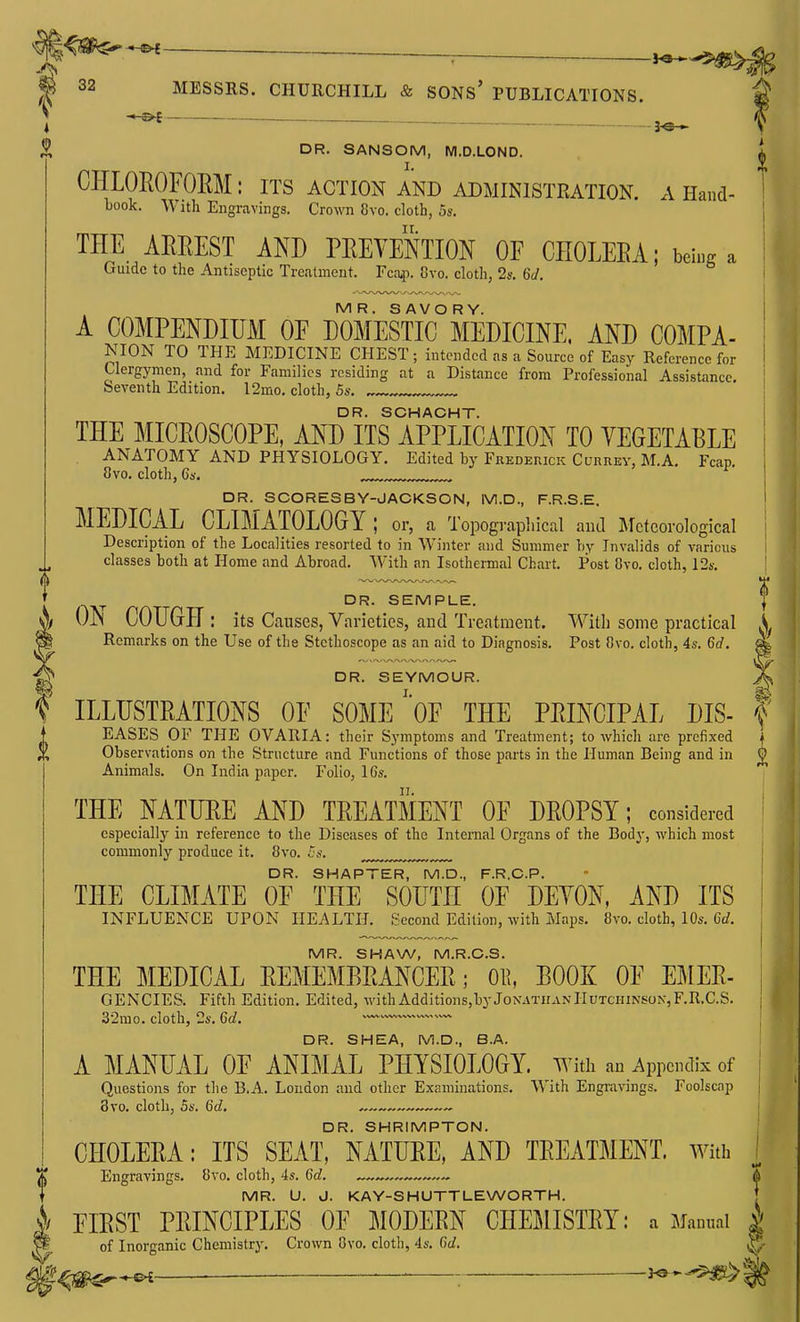 32 MESSRS. CHURCHILL & SONS' PUBLICATIONS.

DR. SANSOM, M.D.LOND.

I.

CHLOROFORM: ITS ACTION AND ADMINISTRATION. A Handbook. With Engravings. Crown 8vo. cloth, 5s.

II.

THE ARREST AND PREVENTION OF CHOLERA; being a Guide to the Antiseptic Treatment. Fcap. 8vo. cloth, 2s. 6d.

MR. SAVORY.

A COMPENDIUM OF DOMESTIC MEDICINE, AND COMPANION TO THE MEDICINE CHEST; intended as a Source of Easy Reference for Clergymen, and for Families residing at a Distance from Professional Assistance. Seventh Edition. 12mo. cloth, 5s.

DR. SCHACHT.

THE MICROSCOPE, AND ITS APPLICATION TO VEGETABLE ANATOMY AND PHYSIOLOGY. Edited by Frederick Currey, M.A. Fcap. 8vo. cloth, 6s.

DR. SCORESBY-JACKSON, M.D., F.R.S.E.

MEDICAL CLIMATOLOGY; or, a Topographical and Meteorological Description of the Localities resorted to in Winter and Summer by Invalids of various classes both at Home and Abroad. With an Isothermal Chart. Post 8vo. cloth, 12s.

DR. SEMPLE.

ON COUGH: its Causes, Varieties, and Treatment. With some practical Remarks on the Use of the Stethoscope as an aid to Diagnosis. Post 8vo. cloth, 4s. 6d.

DR. SEYMOUR.

I.

ILLUSTRATIONS OF SOME OF THE PRINCIPAL DISEASES OF THE OVARIA: their Symptoms and Treatment; to which are prefixed Observations on the Structure and Functions of those parts in the Human Being and in Animals. On India paper. Folio, 16s.

II.

THE NATURE AND TREATMENT OF DROPSY; considered especially in reference to the Diseases of the Internal Organs of the Body, which most commonly produce it. 8vo. 5s.

DR. SHAPTER, M.D., F.R.C.P.

THE CLIMATE OF THE SOUTH OF DEVON, AND ITS INFLUENCE UPON HEALTH. Second Edition, with Maps. 8vo. cloth, 10s. 6d.

MR. SHAW, M.R.C.S.

THE MEDICAL REMEMBRANCER; OR, BOOK OF EMERGENCIES. Fifth Edition. Edited, with Additions, by Jonathan Hutchinson, F.R.C.S. 32mo. cloth, 2s. 6d.

DR. SHEA, M.D., B.A.

A MANUAL OF ANIMAL PHYSIOLOGY. With an Appendix of Questions for the B.A. London and other Examinations. With Engravings. Foolscap 8vo. cloth, 5s. 6d.

DR. SHRIMPTON.

CHOLERA: ITS SEAT, NATURE, AND TREATMENT. With Engravings. 8vo. cloth, 4s. 6d.

MR. U. J. KAY-SHUTTLEWORTH.

FIRST PRINCIPLES OF MODERN CHEMISTRY: a Manual of Inorganic Chemistry. Crown 8vo. cloth, 4s. 6d.